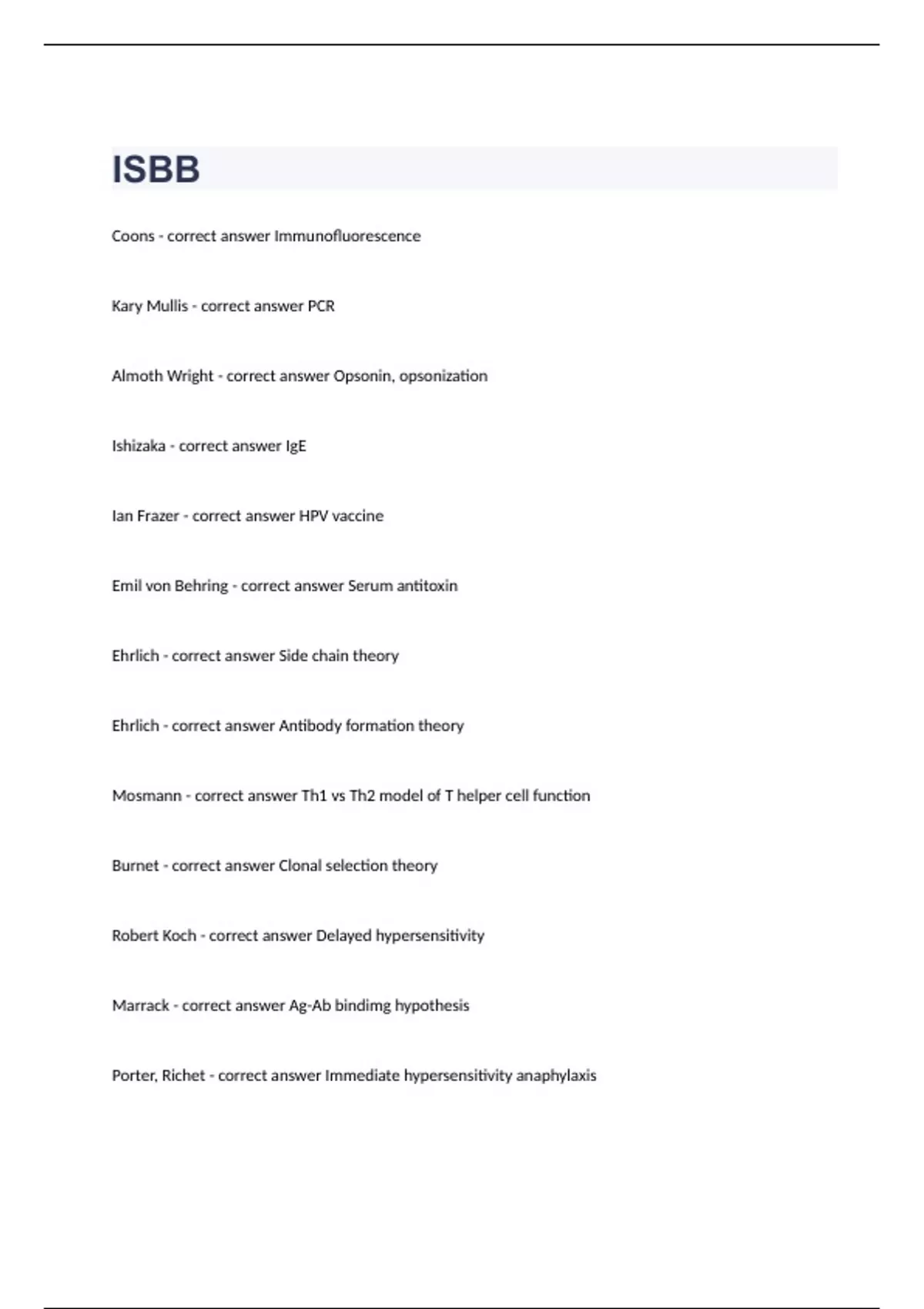 ISBB

Coons - correct answer Immunofluorescence

Kary Mullis - correct answer PCR

Almoth Wright - correct answer Opsonin, opsonization

Ishizaka - correct answer IgE

Ian Frazer - correct answer HPV vaccine

Emil von Behring - correct answer Serum antitoxin

Ehrlich - correct answer Side chain theory

Ehrlich - correct answer Antibody formation theory

Mosmann - correct answer Th1 vs Th2 model of T helper cell function

Burnet - correct answer Clonal selection theory

Robert Koch - correct answer Delayed hypersensitivity

Marrack - correct answer Ag-Ab bindimg hypothesis

Porter, Richet - correct answer Immediate hypersensitivity anaphylaxis